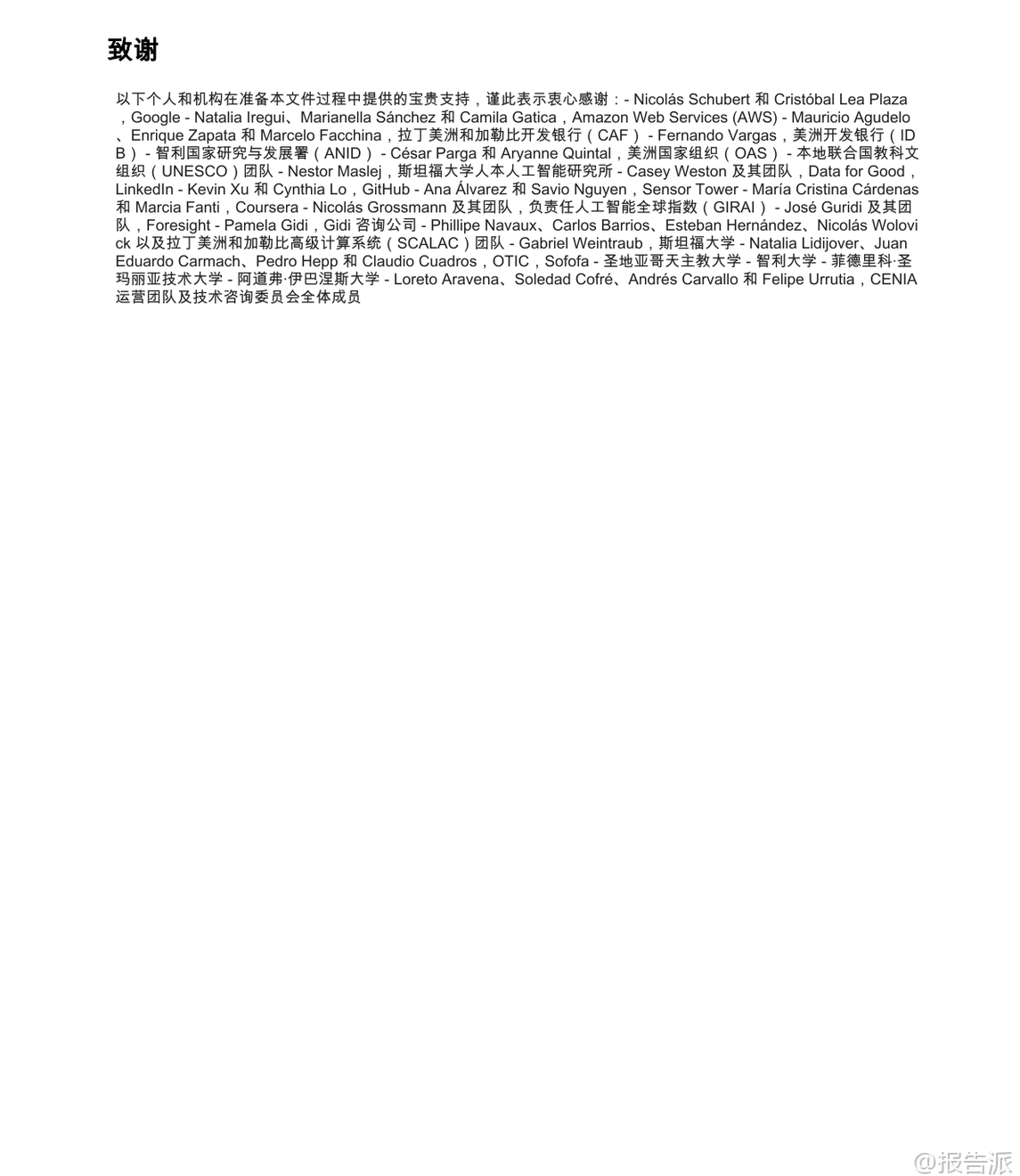 致谢

以下个人和机构在准备本文件过程中提供的宝贵支持，谨此表示衷心感谢：- Nicolás Schubert 和 Cristóbal Lea Plaza，Google - Natalia Iregui、Marianella Sánchez 和 Camila Gatica，Amazon Web Services (AWS) - Mauricio Agudelo、Enrique Zapata 和 Marcelo Facchina，拉丁美洲和加勒比开发银行（CAF） - Fernando Vargas，美洲开发银行（IDB） - 智利国家研究与发展署（ANID） - César Parga 和 Aryanne Quintal，美洲国家组织（OAS） - 本地联合国教科文组织（UNESCO）团队 - Nestor Maslej，斯坦福大学人本人工智能研究所 - Casey Weston 及其团队，Data for Good，LinkedIn - Kevin Xu 和 Cynthia Lo，GitHub - Ana Álvarez 和 Savio Nguyen，Sensor Tower - María Cristina Cárdenas 和 Marcia Fanti，Coursera - Nicolás Grossmann 及其团队，负责任人工智能全球指数（GIRAI） - José Guridi 及其团队，Foresight - Pamela Gidi，Gidi 咨询公司 - Phillipe Navaux、Carlos Barrios、Esteban Hernández、Nicolás Wolovick 以及拉丁美洲和加勒比高级计算系统（SCALAC）团队 - Gabriel Weintraub，斯坦福大学 - Natalia Lidijover、Juan Eduardo Carmach、Pedro Hepp 和 Claudio Cuadros，OTIC，Sofofa - 圣地亚哥天主教大学 - 智利大学 - 菲德里科·圣玛丽亚技术大学 - 阿道弗·伊巴涅斯大学 - Loreto Aravena、Soledad Cofré、Andrés Carvallo 和 Felipe Urrutia，CENIA 运营团队及技术咨询委员会全体成员

@报告派